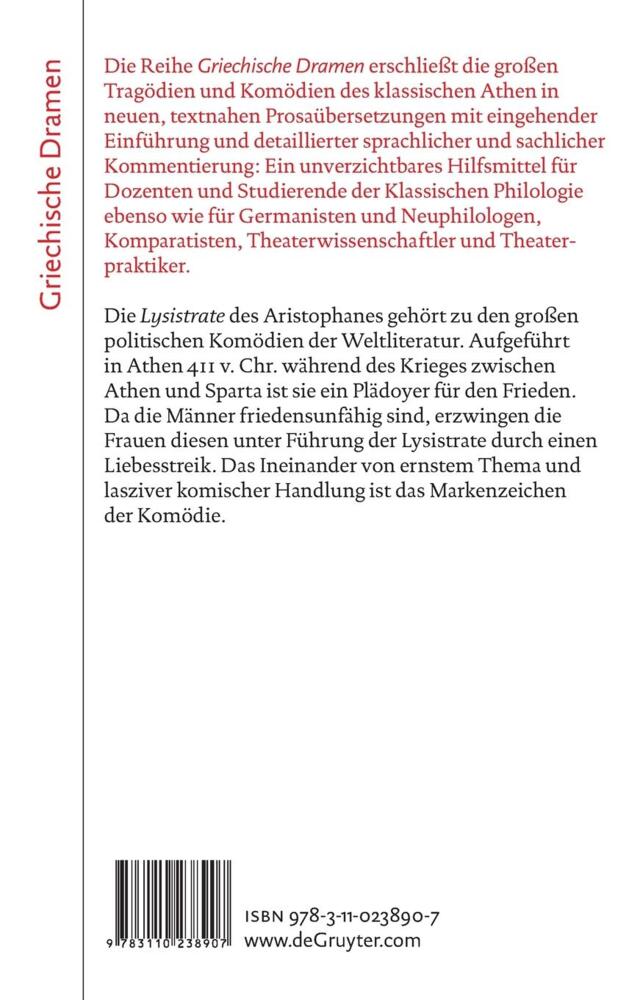 Griechische Dramen

Die Reihe Griechische Dramen erschließt die großen Tragödien und Komödien des klassischen Athen in neuen, textnahen Prosaübersetzungen mit eingehender Einführung und detaillierter sprachlicher und sachlicher Kommentierung: Ein unverzichtbares Hilfsmittel für Dozenten und Studierende der Klassischen Philologie ebenso wie für Germanisten und Neuphilologen, Komparatisten, Theaterwissenschaftler und Theaterpraktiker.

Die Lysistrate des Aristophanes gehört zu den großen politischen Komödien der Weltliteratur. Aufgeführt in Athen 411 v. Chr. während des Krieges zwischen Athen und Sparta ist sie ein Plädoyer für den Frieden. Da die Männer friedensunfähig sind, erzwingen die Frauen diesen unter Führung der Lysistrate durch einen Liebesstreik. Das Ineinander von ernstem Thema und lasziver komischer Handlung ist das Markenzeichen der Komödie.

9 783110 238907

ISBN 978-3-11-023890-7
www.deGruyter.com